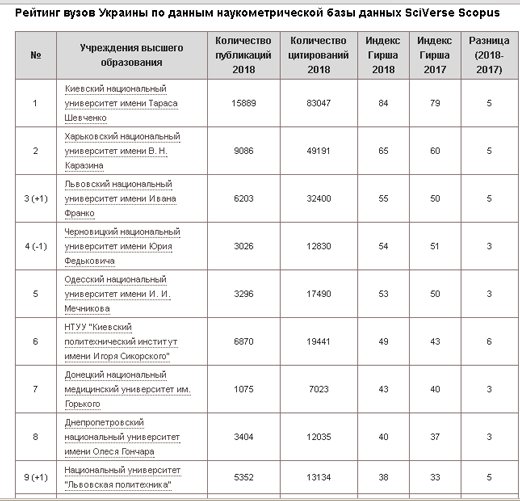 Рейтинг вузов Украины по данным наукометрической базы данных SciVerse Scopus

| № | Учреждения высшего образования | Количество публикаций 2018 | Количество цитирований 2018 | Индекс Гирша 2018 | Индекс Гирша 2017 | Разница (2018-2017) |
|---|---|---|---|---|---|---|
| 1 | Киевский национальный университет имени Тараса Шевченко | 15889 | 83047 | 84 | 79 | 5 |
| 2 | Харьковский национальный университет имени В. Н. Каразина | 9086 | 49191 | 65 | 60 | 5 |
| 3 (+1) | Львовский национальный университет имени Ивана Франко | 6203 | 32400 | 55 | 50 | 5 |
| 4 (-1) | Черновицкий национальный университет имени Юрия Федьковича | 3026 | 12830 | 54 | 51 | 3 |
| 5 | Одесский национальный университет имени И. И. Мечникова | 3296 | 17490 | 53 | 50 | 3 |
| 6 | НТУУ "Киевский политехнический институт имени Игоря Сикорского" | 6870 | 19441 | 49 | 43 | 6 |
| 7 | Донецкий национальный медицинский университет им. Горького | 1075 | 7023 | 43 | 40 | 3 |
| 8 | Днепропетровский национальный университет имени Олеся Гончара | 3404 | 12035 | 40 | 37 | 3 |
| 9 (+1) | Национальный университет "Львовская политехника" | 5352 | 13134 | 38 | 33 | 5 |